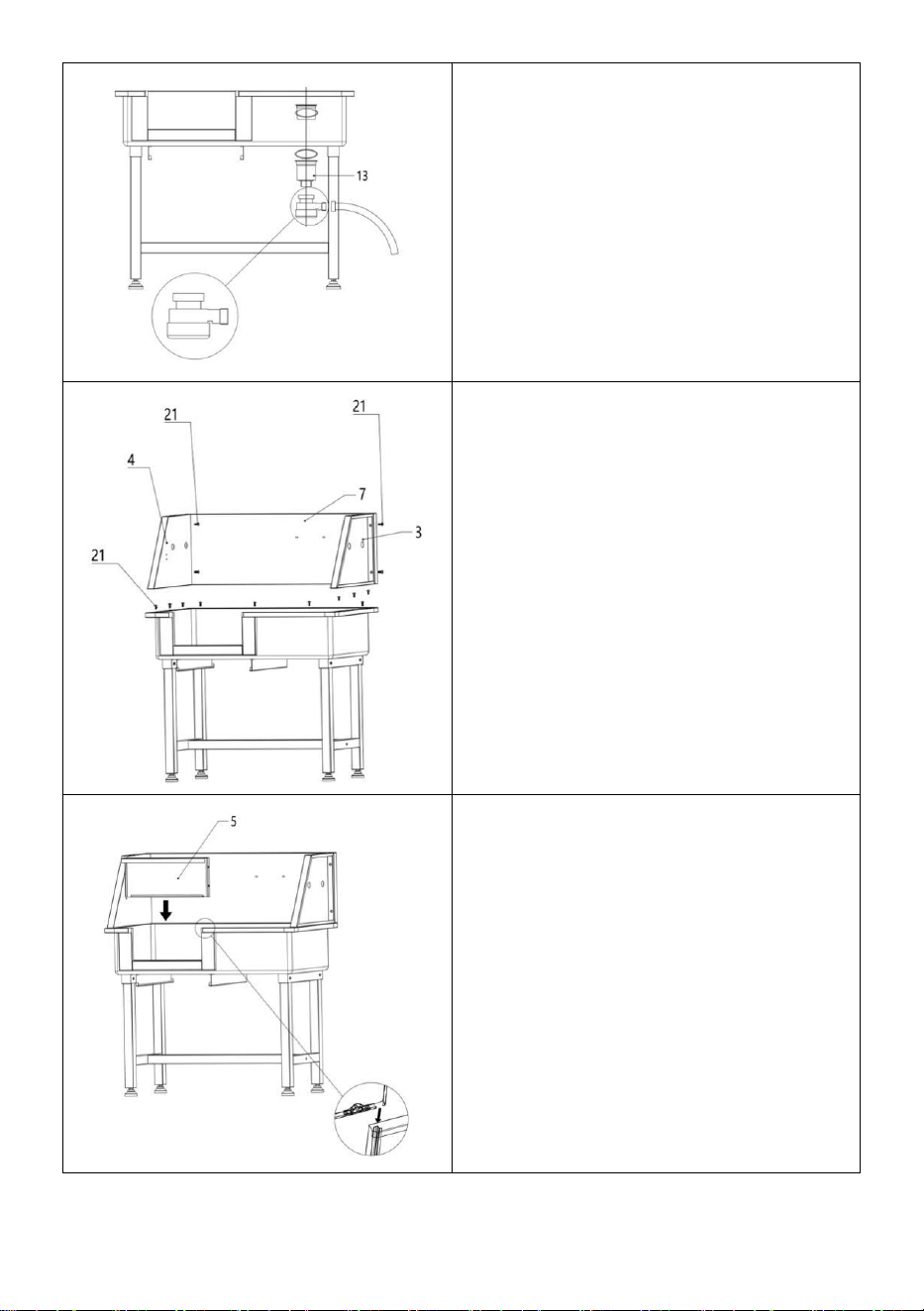 13

21
21
4
7
3
21

5